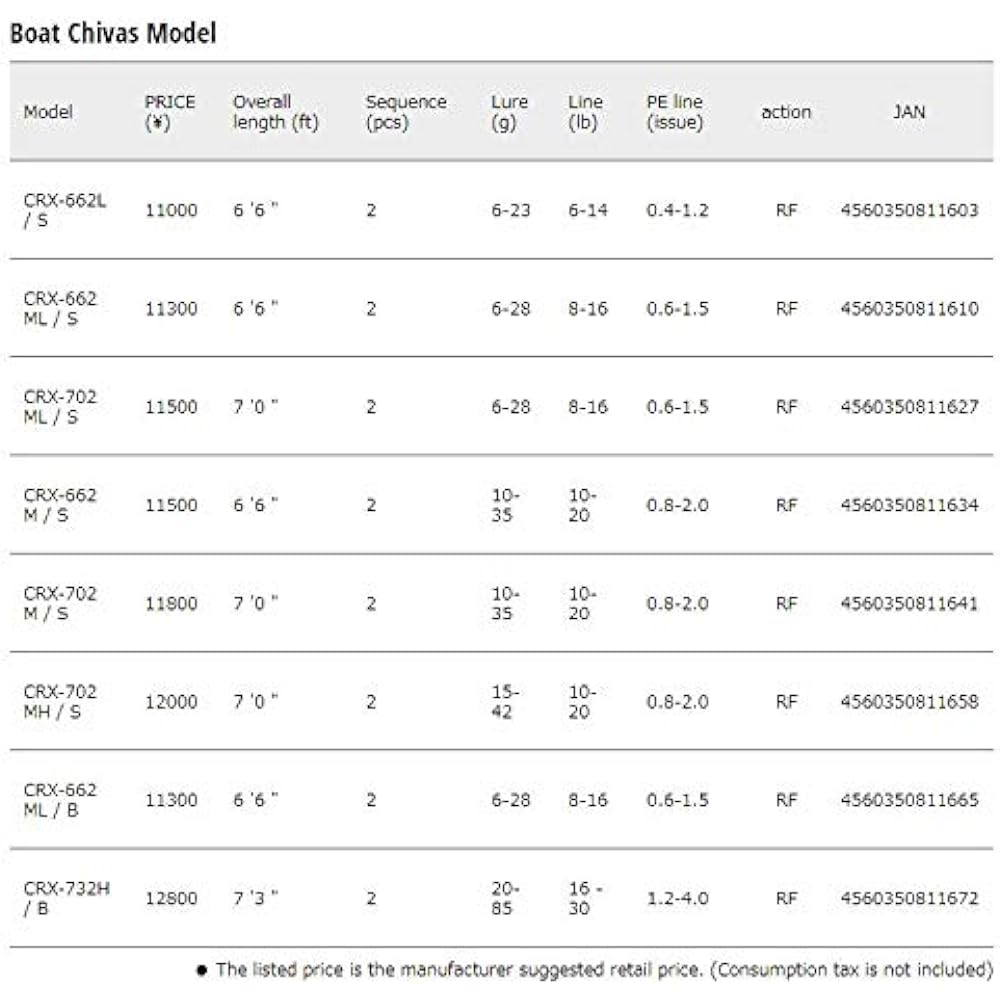 Boat Chivas Model

| Model | PRICE (¥) | Overall length (ft) | Sequence (pcs) | Lure (g) | Line (lb) | PE line (issue) | action | JAN |
|---|---|---|---|---|---|---|---|---|
| CRX-662L / S | 11000 | 6 '6 " | 2 | 6-23 | 6-14 | 0.4-1.2 | RF | 4560350811603 |
| CRX-662 ML / S | 11300 | 6 '6 " | 2 | 6-28 | 8-16 | 0.6-1.5 | RF | 4560350811610 |
| CRX-702 ML / S | 11500 | 7 '0 " | 2 | 6-28 | 8-16 | 0.6-1.5 | RF | 4560350811627 |
| CRX-662 M / S | 11500 | 6 '6 " | 2 | 10-35 | 10-20 | 0.8-2.0 | RF | 4560350811634 |
| CRX-702 M / S | 11800 | 7 '0 " | 2 | 10-35 | 10-20 | 0.8-2.0 | RF | 4560350811641 |
| CRX-702 MH / S | 12000 | 7 '0 " | 2 | 15-42 | 10-20 | 0.8-2.0 | RF | 4560350811658 |
| CRX-662 ML / B | 11300 | 6 '6 " | 2 | 6-28 | 8-16 | 0.6-1.5 | RF | 4560350811665 |
| CRX-732H / B | 12800 | 7 '3 " | 2 | 20-85 | 16 - 30 | 1.2-4.0 | RF | 4560350811672 |

● The listed price is the manufacturer suggested retail price. (Consumption tax is not included)